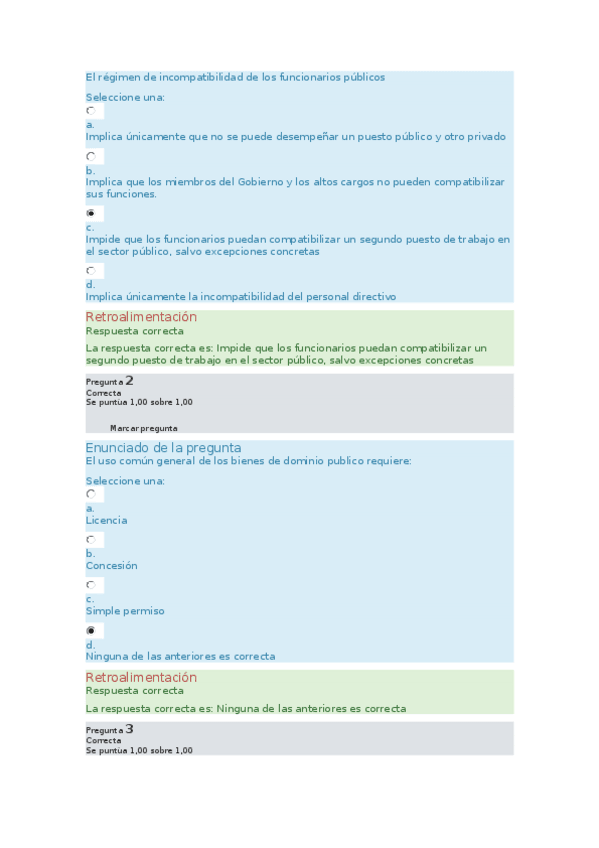 El régimen de incompatibilidad de los funcionarios públicos

Seleccione una:

a.
Implica únicamente que no se puede desempeñar un puesto público y otro privado

b.
Implica que los miembros del Gobierno y los altos cargos no pueden compatibilizar sus funciones.

c.
Impide que los funcionarios puedan compatibilizar un segundo puesto de trabajo en el sector público, salvo excepciones concretas

d.
Implica únicamente la incompatibilidad del personal directivo

Retroalimentación
Respuesta correcta

La respuesta correcta es: Impide que los funcionarios puedan compatibilizar un segundo puesto de trabajo en el sector público, salvo excepciones concretas

Pregunta 2
Correcta
Se puntúa 1,00 sobre 1,00

Marcar pregunta

Enunciado de la pregunta
El uso común general de los bienes de dominio publico requiere:

Seleccione una:

a.
Licencia

b.
Concesión

c.
Simple permiso

d.
Ninguna de las anteriores es correcta

Retroalimentación
Respuesta correcta

La respuesta correcta es: Ninguna de las anteriores es correcta

Pregunta 3
Correcta
Se puntúa 1,00 sobre 1,00